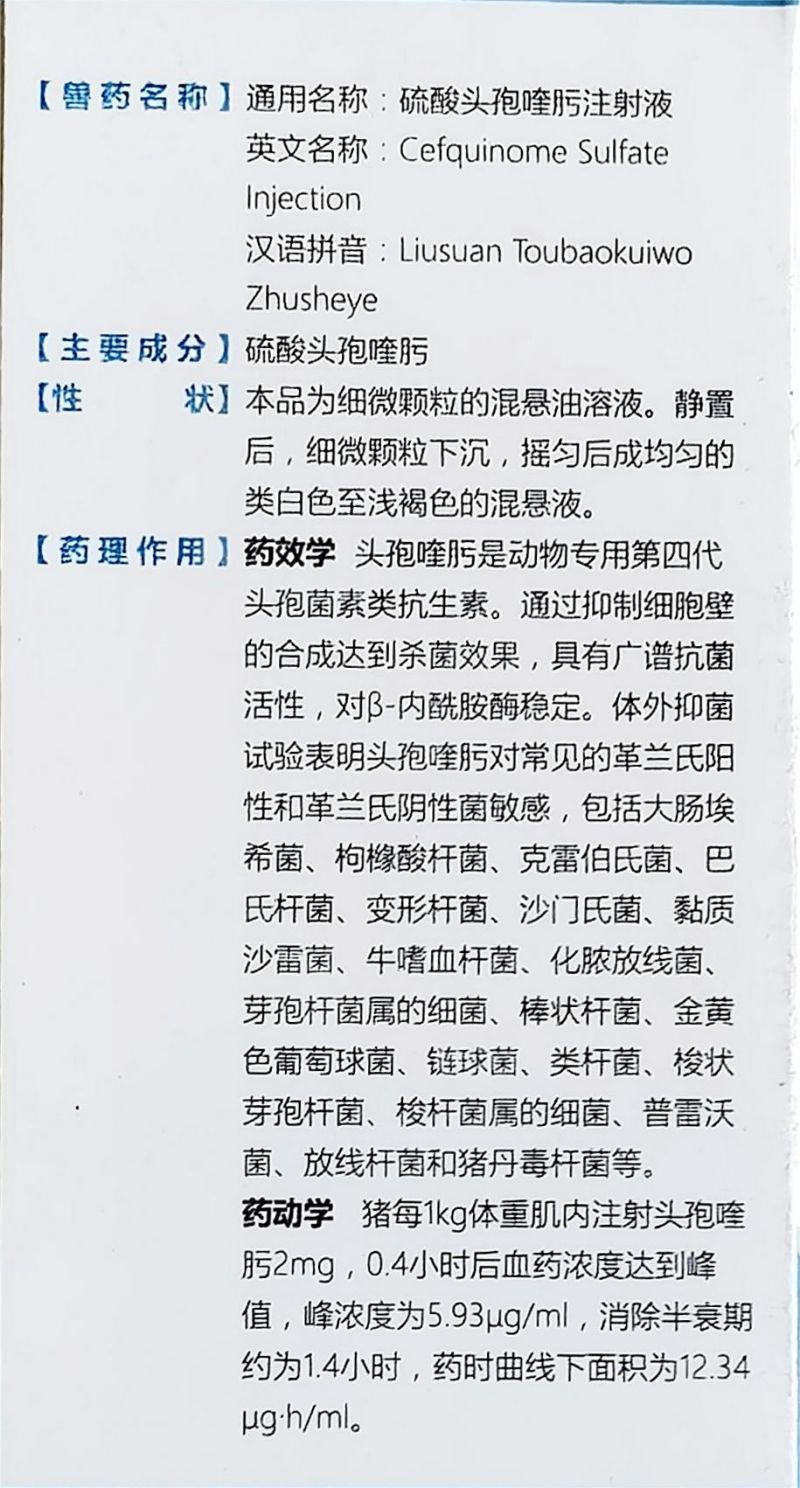 【兽药名称】通用名称：硫酸头孢喹肟注射液
英文名称：Cefquinome Sulfate Injection
汉语拼音：Liusuan Toubaokuiwo Zhusheye

【主要成分】硫酸头孢喹肟

【性　　状】本品为细微颗粒的混悬油溶液。静置后，细微颗粒下沉，摇匀后成均匀的类白色至浅褐色的混悬液。

【药理作用】药效学 头孢喹肟是动物专用第四代头孢菌素类抗生素。通过抑制细胞壁的合成达到杀菌效果，具有广谱抗菌活性，对β-内酰胺酶稳定。体外抑菌试验表明头孢喹肟对常见的革兰氏阳性和革兰氏阴性菌敏感，包括大肠埃希菌、枸橼酸杆菌、克雷伯氏菌、巴氏杆菌、变形杆菌、沙门氏菌、黏质沙雷菌、牛嗜血杆菌、化脓放线菌、芽孢杆菌属的细菌、棒状杆菌、金黄色葡萄球菌、链球菌、类杆菌、梭状芽孢杆菌、梭杆菌属的细菌、普雷沃菌、放线杆菌和猪丹毒杆菌等。

药动学 猪每1kg体重肌内注射头孢喹肟2mg，0.4小时后血药浓度达到峰值，峰浓度为5.93μg/ml，消除半衰期约为1.4小时，药时曲线下面积为12.34μg·h/ml。